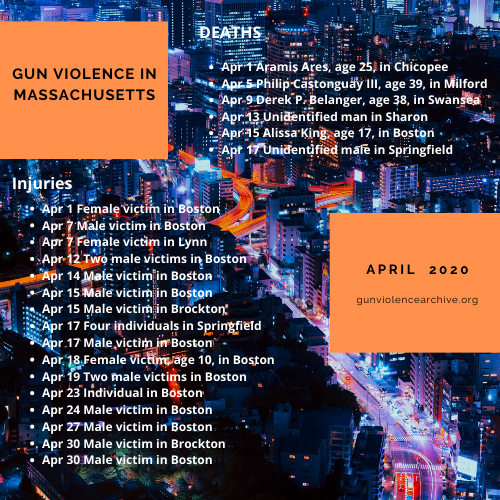 GUN VIOLENCE IN MASSACHUSETTS

DEATHS

- Apr 1 Aramis Ares, age 25, in Chicopee
- Apr 5 Philip Castonguay III, age 39, in Milford
- Apr 9 Derek P. Belanger, age 38, in Swansea
- Apr 13 Unidentified man in Sharon
- Apr 15 Alissa King, age 17, in Boston
- Apr 17 Unidentified male in Springfield

Injuries

- Apr 1 Female victim in Boston
- Apr 7 Male victim in Boston
- Apr 7 Female victim in Lynn
- Apr 12 Two male victims in Boston
- Apr 14 Male victim in Boston
- Apr 15 Male victim in Boston
- Apr 15 Male victim in Brockton
- Apr 17 Four individuals in Springfield
- Apr 17 Male victim in Boston
- Apr 18 Female victim, age 10, in Boston
- Apr 19 Two male victims in Boston
- Apr 23 Individual in Boston
- Apr 24 Male victim in Boston
- Apr 27 Male victim in Boston
- Apr 30 Male victim in Brockton
- Apr 30 Male victim in Boston

APRIL 2020

gunviolencearchive.org